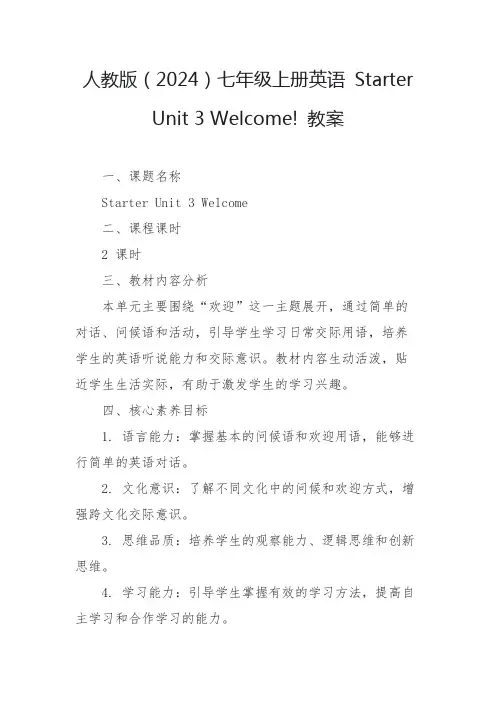 人教版（2024）七年级上册英语 Starter Unit 3 Welcome! 教案

一、课题名称

Starter Unit 3 Welcome

二、课程课时

2 课时

三、教材内容分析

本单元主要围绕“欢迎”这一主题展开，通过简单的对话、问候语和活动，引导学生学习日常交际用语，培养学生的英语听说能力和交际意识。教材内容生动活泼，贴近学生生活实际，有助于激发学生的学习兴趣。

四、核心素养目标

1. 语言能力：掌握基本的问候语和欢迎用语，能够进行简单的英语对话。

2. 文化意识：了解不同文化中的问候和欢迎方式，增强跨文化交际意识。

3. 思维品质：培养学生的观察能力、逻辑思维和创新思维。

4. 学习能力：引导学生掌握有效的学习方法，提高自主学习和合作学习的能力。